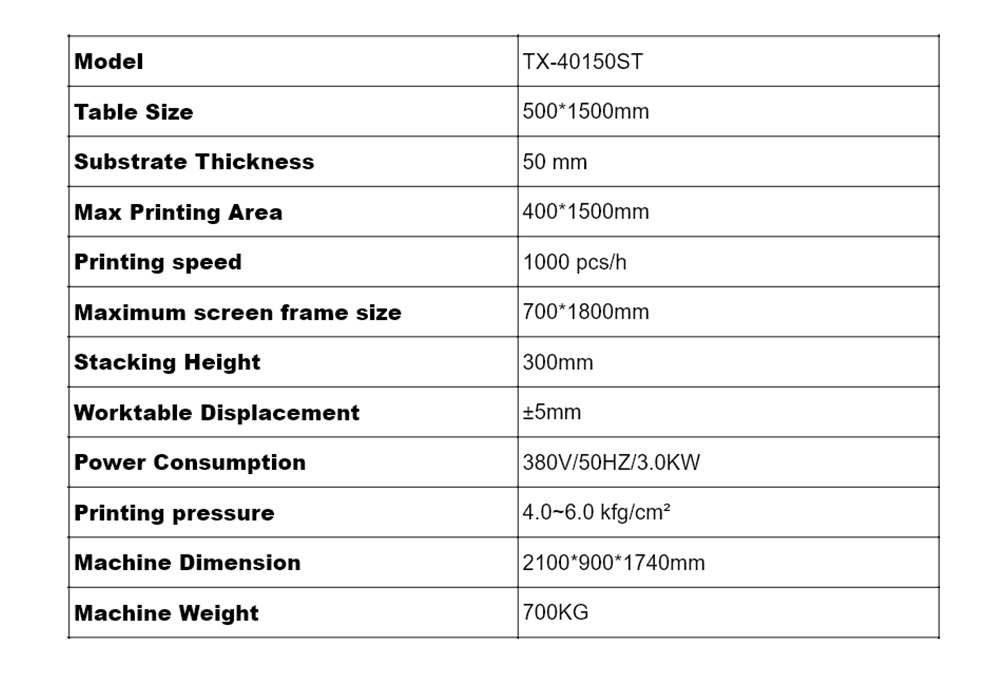 | Model | TX-40150ST |
|---|---|
| Table Size | 500*1500mm |
| Substrate Thickness | 50 mm |
| Max Printing Area | 400*1500mm |
| Printing speed | 1000 pcs/h |
| Maximum screen frame size | 700*1800mm |
| Stacking Height | 300mm |
| Worktable Displacement | ±5mm |
| Power Consumption | 380V/50HZ/3.0KW |
| Printing pressure | 4.0~6.0 kfg/cm² |
| Machine Dimension | 2100*900*1740mm |
| Machine Weight | 700KG |